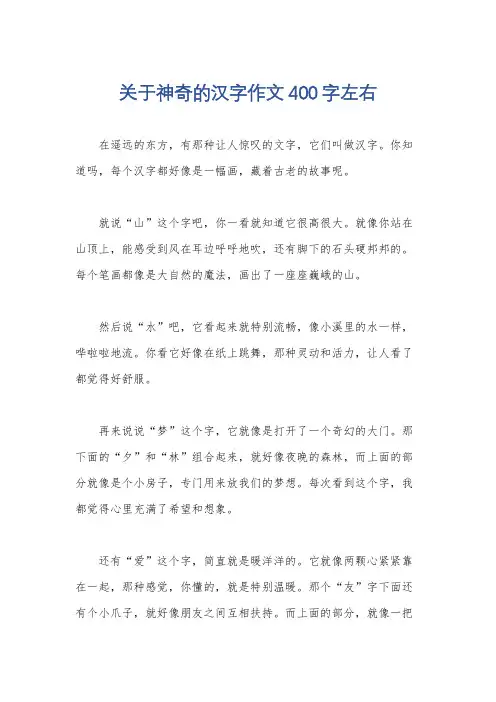 关于神奇的汉字作文400字左右

在遥远的东方，有那种让人惊叹的文字，它们叫做汉字。你知道吗，每个汉字都好像是一幅画，藏着古老的故事呢。

就说“山”这个字吧，你一看就知道它很高很大。就像你站在山顶上，能感受到风在耳边呼呼地吹，还有脚下的石头硬邦邦的。每个笔画都像是大自然的魔法，画出了一座座巍峨的山。

然后说“水”吧，它看起来就特别流畅，像小溪里的水一样，哗啦啦地流。你看它好像在纸上跳舞，那种灵动和活力，让人看了都觉得好舒服。

再来说说“梦”这个字，它就像是打开了一个奇幻的大门。那下面的“夕”和“林”组合起来，就好像夜晚的森林，而上面的部分就像是个小房子，专门用来放我们的梦想。每次看到这个字，我都觉得心里充满了希望和想象。

还有“爱”这个字，简直就是暖洋洋的。它就像两颗心紧紧靠在一起，那种感觉，你懂的，就是特别温暖。那个“友”字下面还有个小爪子，就好像朋友之间互相扶持。而上面的部分，就像一把